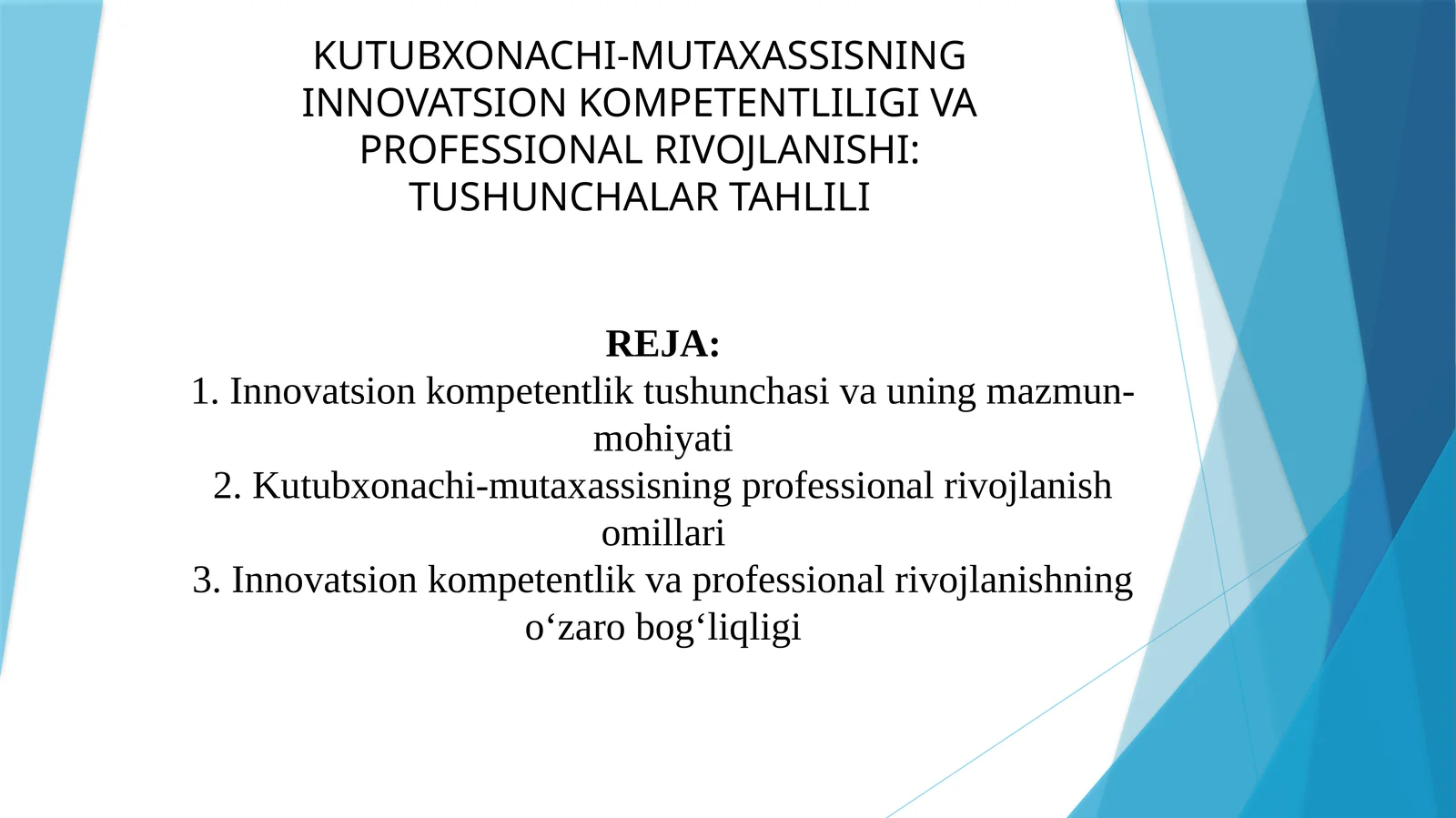 KUTUBXONACHI-MUTAXASSISNING INNOVATSION KOMPETENTLILIGI VA PROFESSIONAL RIVOJLANISHI: TUSHUNCHALAR TAHLILI

REJA:
1. Innovatsion kompetentlik tushunchasi va uning mazmun-mohiyati
2. Kutubxonachi-mutaxassisning professional rivojlanish omillari
3. Innovatsion kompetentlik va professional rivojlanishning o‘zaro bog‘liqligi